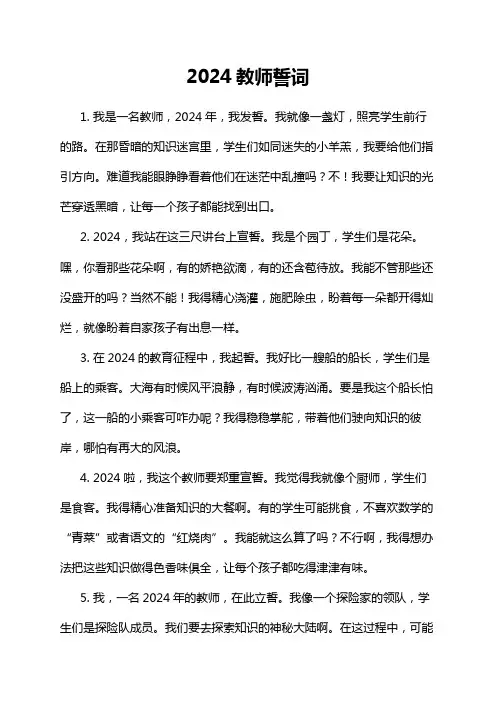 2024 教师誓词

1. 我是一名教师，2024 年，我发誓。我就像一盏灯，照亮学生前行的路。在那昏暗的知识迷宫里，学生们如同迷失的小羊羔，我要给他们指引方向。难道我能眼睁睁看着他们在迷茫中乱撞吗？不！我要让知识的光芒穿透黑暗，让每一个孩子都能找到出口。

2. 2024，我站在这三尺讲台上宣誓。我是个园丁，学生们是花朵。嘿，你看那些花朵啊，有的娇艳欲滴，有的还含苞待放。我能不管那些还没盛开的吗？当然不能！我得精心浇灌，施肥除虫，盼着每一朵都开得灿烂，就像盼着自家孩子有出息一样。

3. 在 2024 的教育征程中，我起誓。我好比一艘船的船长，学生们是船上的乘客。大海有时候风平浪静，有时候波涛汹涌。要是我这个船长怕了，这一船的小乘客可咋办呢？我得稳稳掌舵，带着他们驶向知识的彼岸，哪怕有再大的风浪。

4. 2024 啦，我这个教师要郑重宣誓。我觉得我就像个厨师，学生们是食客。我得精心准备知识的大餐啊。有的学生可能挑食，不喜欢数学的“青菜”或者语文的“红烧肉”。我能就这么算了吗？不行啊，我得想办法把这些知识做得色香味俱全，让每个孩子都吃得津津有味。

5. 我，一名 2024 年的教师，在此立誓。我像一个探险家的领队，学生们是探险队成员。我们要去探索知识的神秘大陆啊。在这过程中，可能